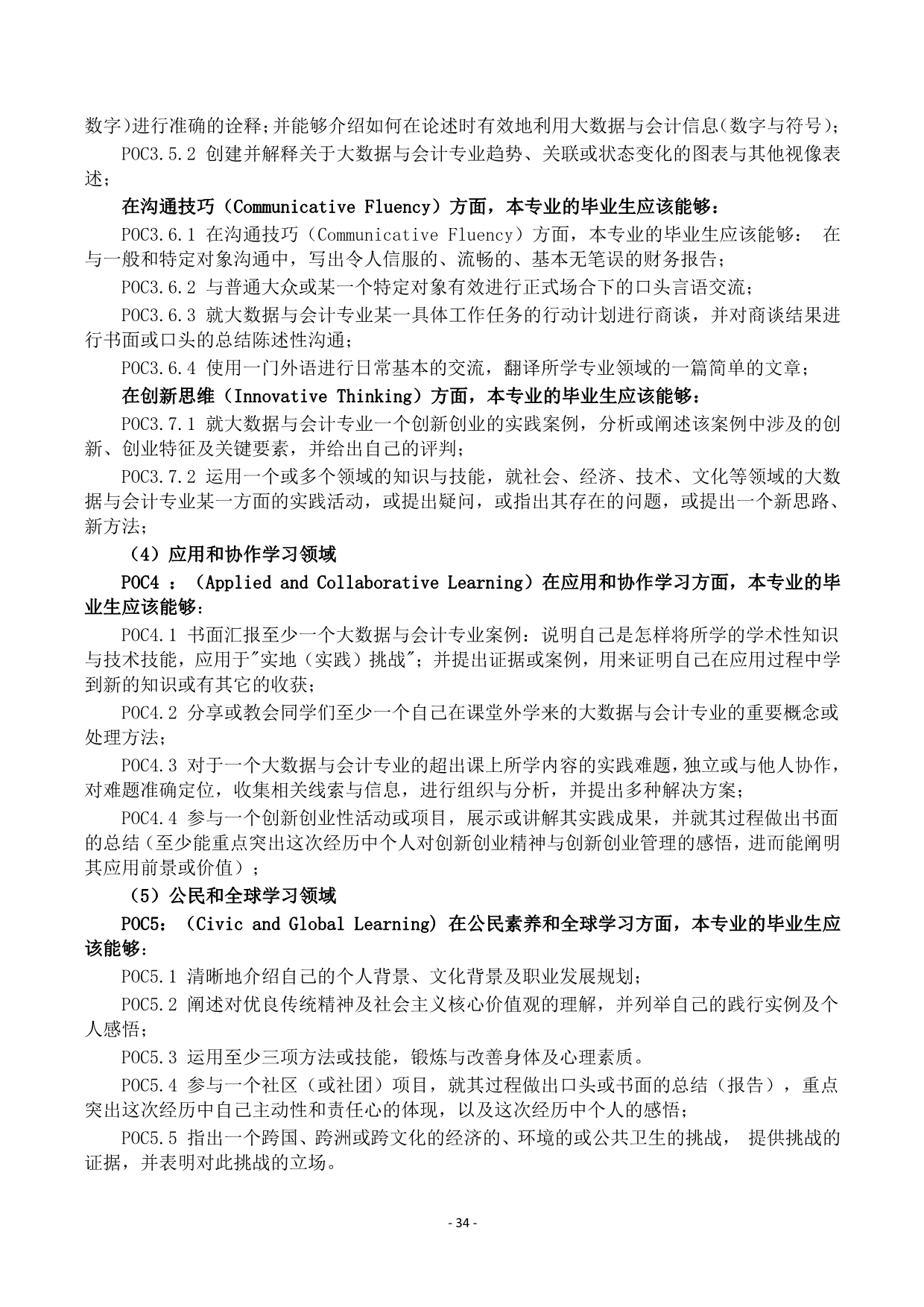 数字)进行准确的诠释;并能够介绍如何在论述时有效地利用大数据与会计信息(数字与符号);

POC3.5.2 创建并解释关于大数据与会计专业趋势、关联或状态变化的图表与其他视像表述;

在沟通技巧（Communicative Fluency）方面，本专业的毕业生应该能够：

POC3.6.1 在沟通技巧（Communicative Fluency）方面，本专业的毕业生应该能够： 在与一般和特定对象沟通中，写出令人信服的、流畅的、基本无笔误的财务报告；

POC3.6.2 与普通大众或某一个特定对象有效进行正式场合下的口头言语交流；

POC3.6.3 就大数据与会计专业某一具体工作任务的行动计划进行商谈，并对商谈结果进行书面或口头的总结陈述性沟通；

POC3.6.4 使用一门外语进行日常基本的交流，翻译所学专业领域的一篇简单的文章；

在创新思维（Innovative Thinking）方面，本专业的毕业生应该能够：

POC3.7.1 就大数据与会计专业一个创新创业的实践案例，分析或阐述该案例中涉及的创新、创业特征及关键要素，并给出自己的评判；

POC3.7.2 运用一个或多个领域的知识与技能，就社会、经济、技术、文化等领域的大数据与会计专业某一方面的实践活动，或提出疑问，或指出其存在的问题，或提出一个新思路、新方法；

（4）应用和协作学习领域

POC4 ：（Applied and Collaborative Learning）在应用和协作学习方面，本专业的毕业生应该能够：

POC4.1 书面汇报至少一个大数据与会计专业案例：说明自己是怎样将所学的学术性知识与技术技能，应用于"实地（实践）挑战"；并提出证据或案例，用来证明自己在应用过程中学到新的知识或有其它的收获；

POC4.2 分享或教会同学们至少一个自己在课堂外学来的大数据与会计专业的重要概念或处理方法；

POC4.3 对于一个大数据与会计专业的超出课上所学内容的实践难题，独立或与他人协作，对难题准确定位，收集相关线索与信息，进行组织与分析，并提出多种解决方案；

POC4.4 参与一个创新创业性活动或项目，展示或讲解其实践成果，并就其过程做出书面的总结（至少能重点突出这次经历中个人对创新创业精神与创新创业管理的感悟，进而能阐明其应用前景或价值）；

（5）公民和全球学习领域

POC5：（Civic and Global Learning) 在公民素养和全球学习方面，本专业的毕业生应该能够：

POC5.1 清晰地介绍自己的个人背景、文化背景及职业发展规划；

POC5.2 阐述对优良传统精神及社会主义核心价值观的理解，并列举自己的践行实例及个人感悟；

POC5.3 运用至少三项方法或技能，锻炼与改善身体及心理素质。

POC5.4 参与一个社区（或社团）项目，就其过程做出口头或书面的总结（报告），重点突出这次经历中自己主动性和责任心的体现，以及这次经历中个人的感悟；

POC5.5 指出一个跨国、跨洲或跨文化的经济的、环境的或公共卫生的挑战， 提供挑战的证据，并表明对此挑战的立场。

- 34 -